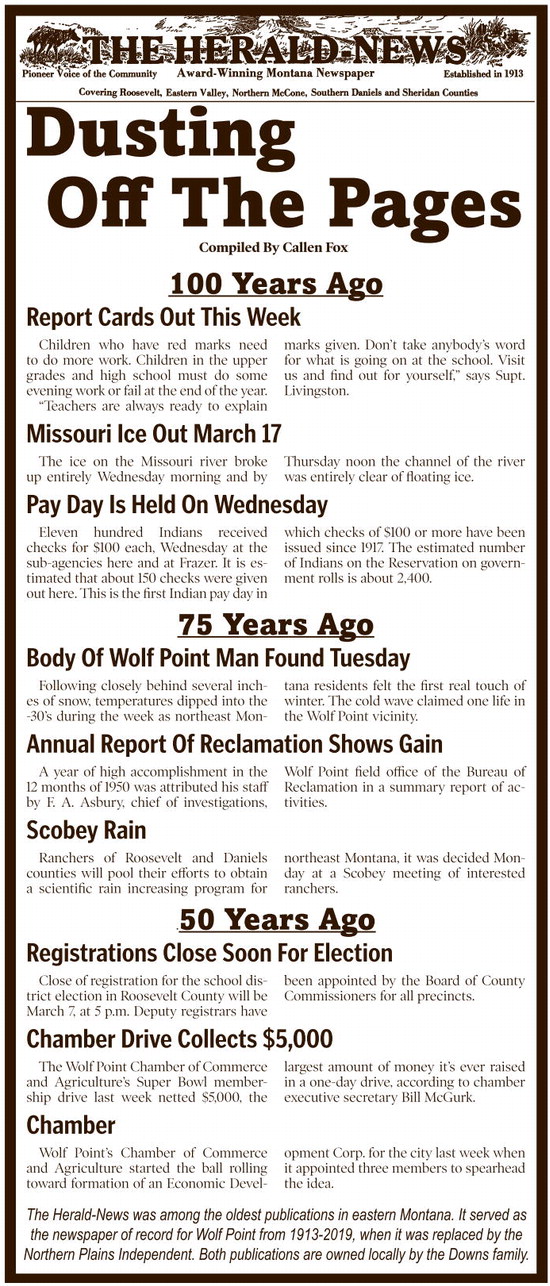 THE HERALD-NEWS
Pioneer Voice of the Community    Award-Winning Montana Newspaper    Established in 1913
Covering Roosevelt, Eastern Valley, Northern McCone, Southern Daniels and Sheridan Counties

Dusting Off The Pages

Compiled By Callen Fox

100 Years Ago

Report Cards Out This Week

Children who have red marks need to do more work. Children in the upper grades and high school must do some evening work or fail at the end of the year.

"Teachers are always ready to explain marks given. Don't take anybody's word for what is going on at the school. Visit us and find out for yourself," says Supt. Livingston.

Missouri Ice Out March 17

The ice on the Missouri river broke up entirely Wednesday morning and by Thursday noon the channel of the river was entirely clear of floating ice.

Pay Day Is Held On Wednesday

Eleven hundred Indians received checks for $100 each, Wednesday at the sub-agencies here and at Frazer. It is estimated that about 150 checks were given out here. This is the first Indian pay day in which checks of $100 or more have been issued since 1917. The estimated number of Indians on the Reservation on government rolls is about 2,400.

75 Years Ago

Body Of Wolf Point Man Found Tuesday

Following closely behind several inches of snow, temperatures dipped into the -30's during the week as northeast Montana residents felt the first real touch of winter. The cold wave claimed one life in the Wolf Point vicinity.

Annual Report Of Reclamation Shows Gain

A year of high accomplishment in the 12 months of 1950 was attributed his staff by F. A. Asbury, chief of investigations, Wolf Point field office of the Bureau of Reclamation in a summary report of activities.

Scobey Rain

Ranchers of Roosevelt and Daniels counties will pool their efforts to obtain a scientific rain increasing program for northeast Montana, it was decided Monday at a Scobey meeting of interested ranchers.

50 Years Ago

Registrations Close Soon For Election

Close of registration for the school district election in Roosevelt County will be March 7, at 5 p.m. Deputy registrars have been appointed by the Board of County Commissioners for all precincts.

Chamber Drive Collects $5,000

The Wolf Point Chamber of Commerce and Agriculture's Super Bowl membership drive last week netted $5,000, the largest amount of money it's ever raised in a one-day drive, according to chamber executive secretary Bill McGurk.

Chamber

Wolf Point's Chamber of Commerce and Agriculture started the ball rolling toward formation of an Economic Development Corp. for the city last week when it appointed three members to spearhead the idea.

The Herald-News was among the oldest publications in eastern Montana. It served as the newspaper of record for Wolf Point from 1913-2019, when it was replaced by the Northern Plains Independent. Both publications are owned locally by the Downs family.